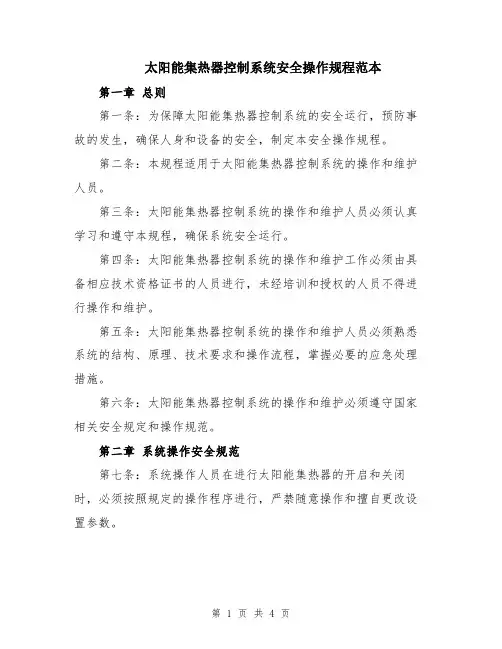 太阳能集热器控制系统安全操作规程范本

第一章 总则

第一条：为保障太阳能集热器控制系统的安全运行，预防事故的发生，确保人身和设备的安全，制定本安全操作规程。

第二条：本规程适用于太阳能集热器控制系统的操作和维护人员。

第三条：太阳能集热器控制系统的操作和维护人员必须认真学习和遵守本规程，确保系统安全运行。

第四条：太阳能集热器控制系统的操作和维护工作必须由具备相应技术资格证书的人员进行，未经培训和授权的人员不得进行操作和维护。

第五条：太阳能集热器控制系统的操作和维护人员必须熟悉系统的结构、原理、技术要求和操作流程，掌握必要的应急处理措施。

第六条：太阳能集热器控制系统的操作和维护必须遵守国家相关安全规定和操作规范。

第二章 系统操作安全规范

第七条：系统操作人员在进行太阳能集热器的开启和关闭时，必须按照规定的操作程序进行，严禁随意操作和擅自更改设置参数。

第 1 页 共 4 页